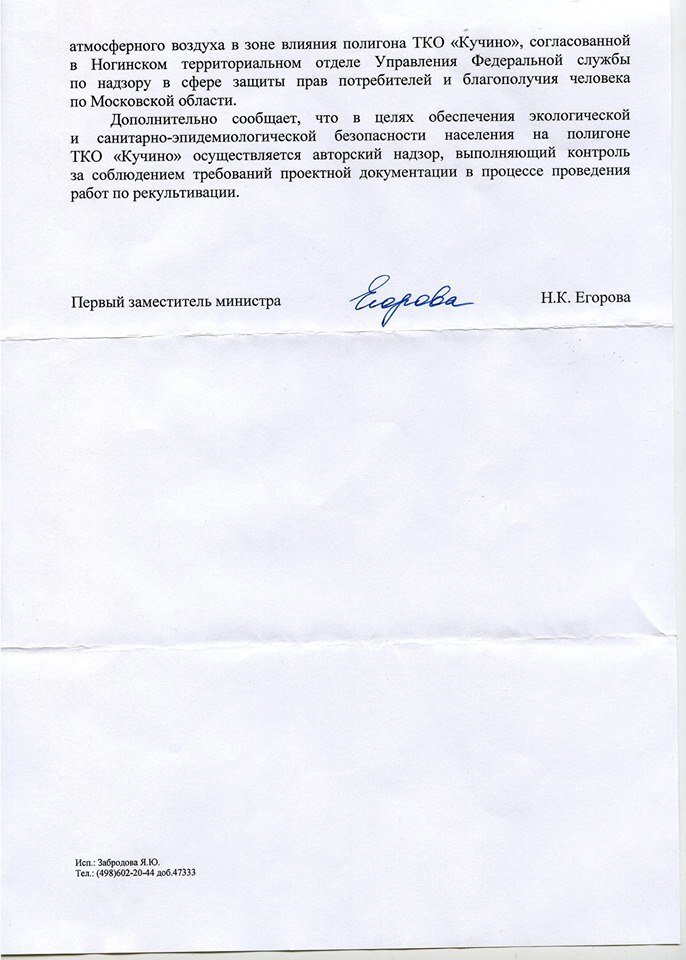 атмосферного воздуха в зоне влияния полигона ТКО «Кучино», согласованной в Ногинском территориальном отделе Управления Федеральной службы по надзору в сфере защиты прав потребителей и благополучия человека по Московской области.

Дополнительно сообщает, что в целях обеспечения экологической и санитарно-эпидемиологической безопасности населения на полигоне ТКО «Кучино» осуществляется авторский надзор, выполняющий контроль за соблюдением требований проектной документации в процессе проведения работ по рекультивации.

Первый заместитель министра Егорова Н.К. Егорова

Исп.: Забродова Я.Ю.
Тел.: (498)602-20-44 доб.47333